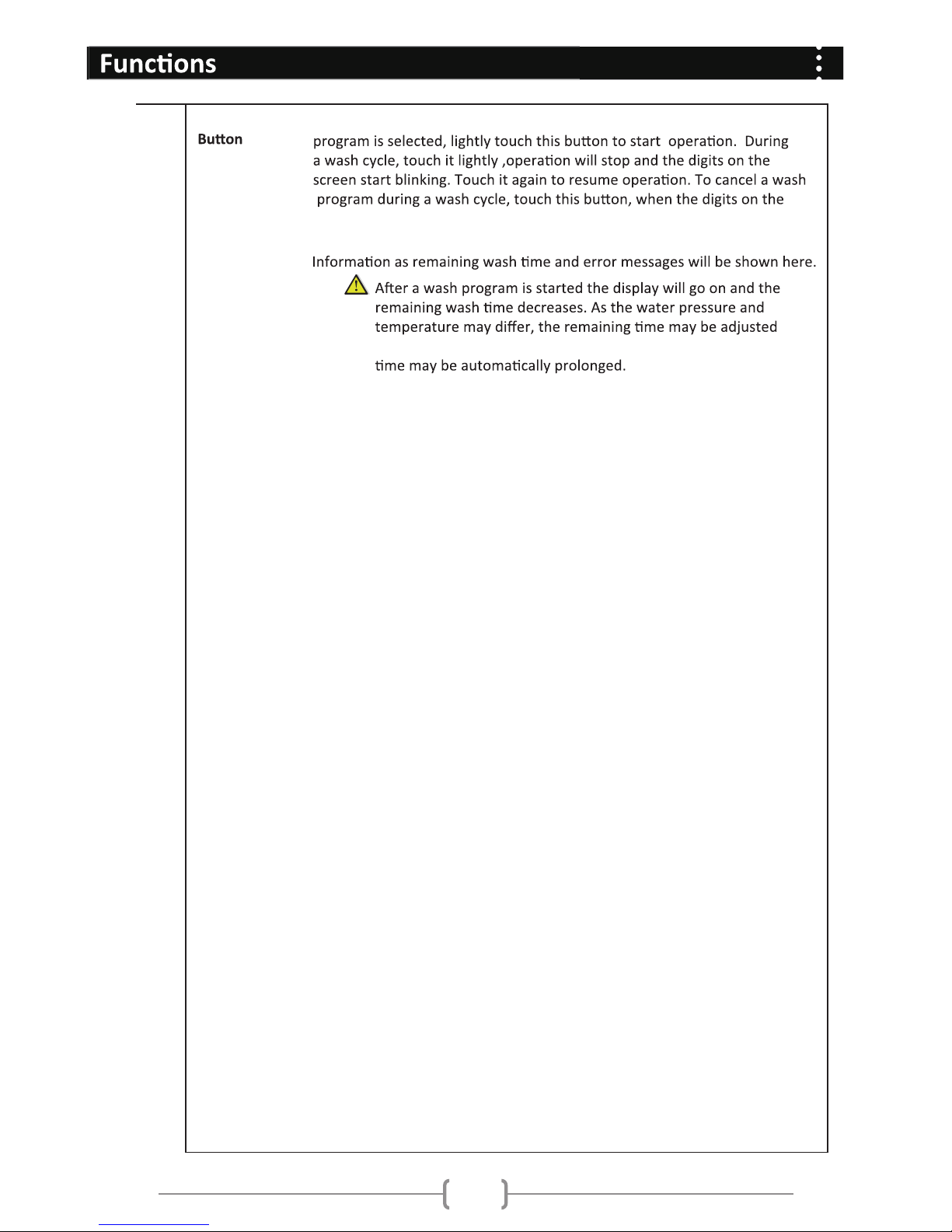 Functions

Button

program is selected, lightly touch this button to start operation. During a wash cycle, touch it lightly ,operation will stop and the digits on the screen start blinking. Touch it again to resume operation. To cancel a wash program during a wash cycle, touch this button, when the digits on the

Information as remaining wash time and error messages will be shown here.

After a wash program is started the display will go on and the remaining wash time decreases. As the water pressure and temperature may differ, the remaining time may be adjusted

time may be automatically prolonged.